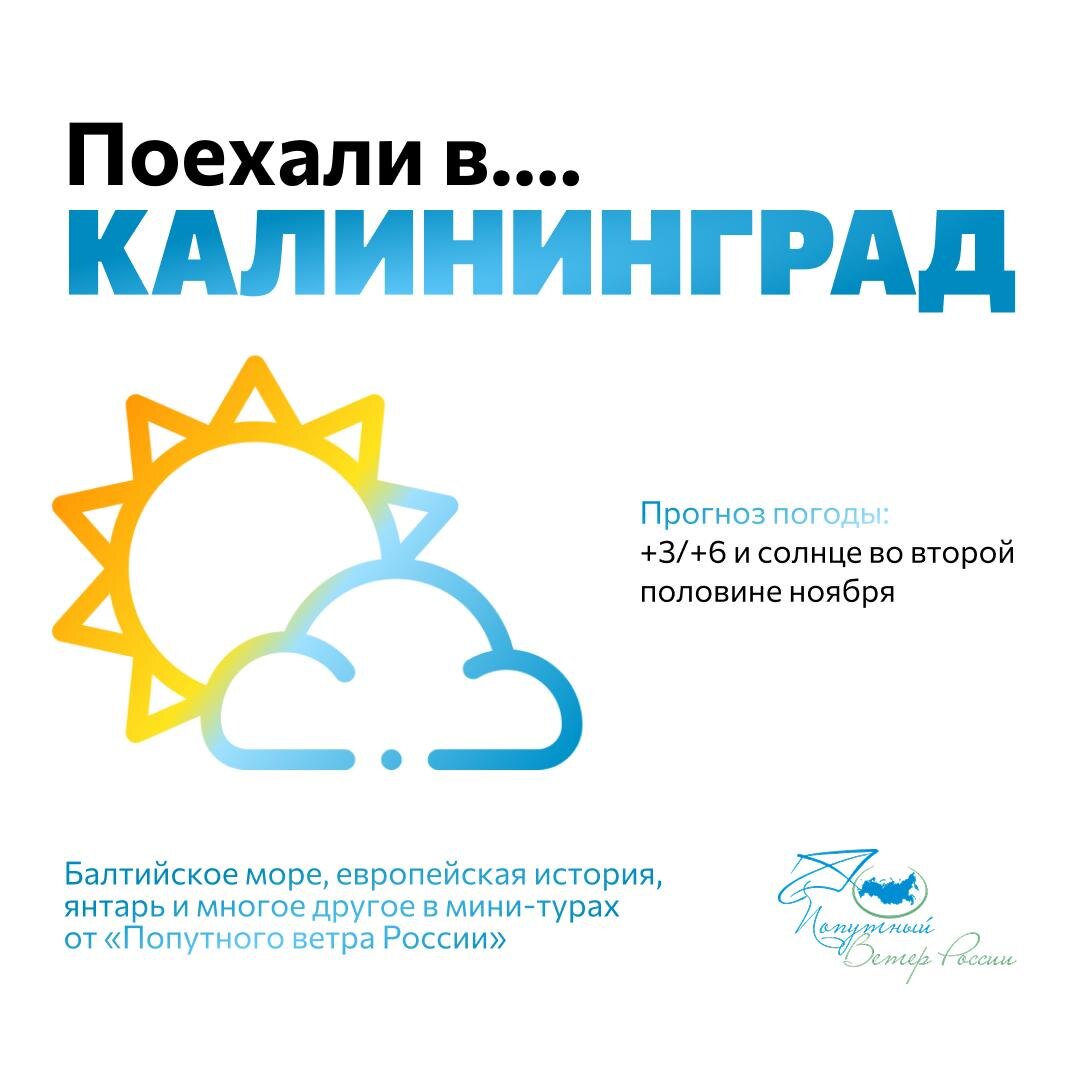 Поехали в....
КАЛИНИНГРАД

Прогноз погоды:
+3/+6 и солнце во второй половине ноября

Балтийское море, европейская история, янтарь и многое другое в мини-турах от «Попутного ветра России»

Попутный Ветер России